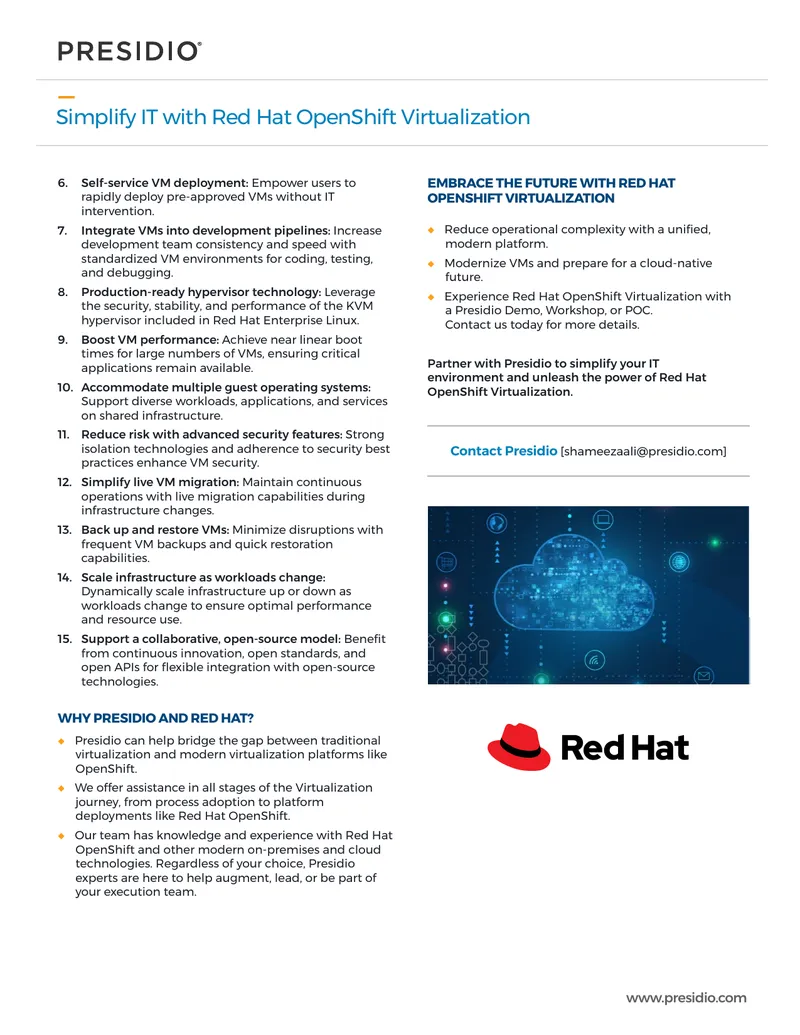 PRESIDIO®

Simplify IT with Red Hat OpenShift Virtualization

6. Self-service VM deployment: Empower users to rapidly deploy pre-approved VMs without IT intervention.

7. Integrate VMs into development pipelines: Increase development team consistency and speed with standardized VM environments for coding, testing, and debugging.

8. Production-ready hypervisor technology: Leverage the security, stability, and performance of the KVM hypervisor included in Red Hat Enterprise Linux.

9. Boost VM performance: Achieve near linear boot times for large numbers of VMs, ensuring critical applications remain available.

10. Accommodate multiple guest operating systems: Support diverse workloads, applications, and services on shared infrastructure.

11. Reduce risk with advanced security features: Strong isolation technologies and adherence to security best practices enhance VM security.

12. Simplify live VM migration: Maintain continuous operations with live migration capabilities during infrastructure changes.

13. Back up and restore VMs: Minimize disruptions with frequent VM backups and quick restoration capabilities.

14. Scale infrastructure as workloads change: Dynamically scale infrastructure up or down as workloads change to ensure optimal performance and resource use.

15. Support a collaborative, open-source model: Benefit from continuous innovation, open standards, and open APIs for flexible integration with open-source technologies.

WHY PRESIDIO AND RED HAT?

• Presidio can help bridge the gap between traditional virtualization and modern virtualization platforms like OpenShift.

• We offer assistance in all stages of the Virtualization journey, from process adoption to platform deployments like Red Hat OpenShift.

• Our team has knowledge and experience with Red Hat OpenShift and other modern on-premises and cloud technologies. Regardless of your choice, Presidio experts are here to help augment, lead, or be part of your execution team.

EMBRACE THE FUTURE WITH RED HAT OPENSHIFT VIRTUALIZATION

• Reduce operational complexity with a unified, modern platform.

• Modernize VMs and prepare for a cloud-native future.

• Experience Red Hat OpenShift Virtualization with a Presidio Demo, Workshop, or POC. Contact us today for more details.

Partner with Presidio to simplify your IT environment and unleash the power of Red Hat OpenShift Virtualization.

Contact Presidio [shameezaali@presidio.com]

Red Hat

www.presidio.com